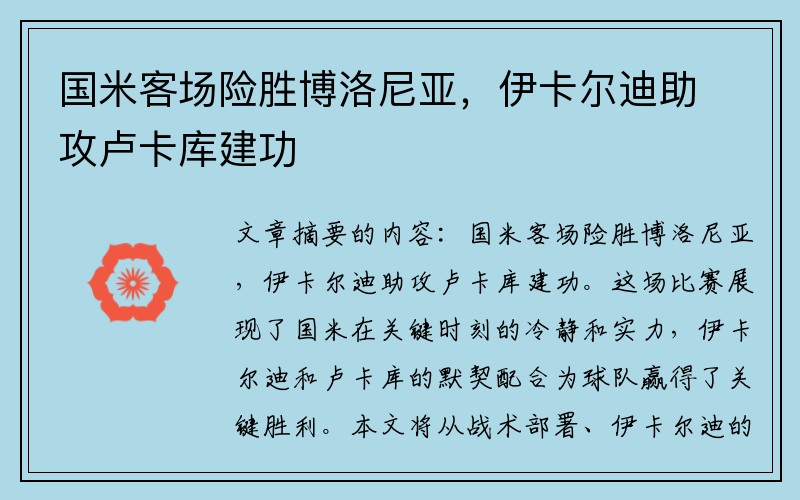 国米客场险胜博洛尼亚，伊卡尔迪助攻卢卡库建功

文章摘要的内容：国米客场险胜博洛尼亚，伊卡尔迪助攻卢卡库建功。这场比赛展现了国米在关键时刻的冷静和实力，伊卡尔迪和卢卡库的默契配合为球队赢得了关键胜利。本文将从战术部署、伊卡尔迪的